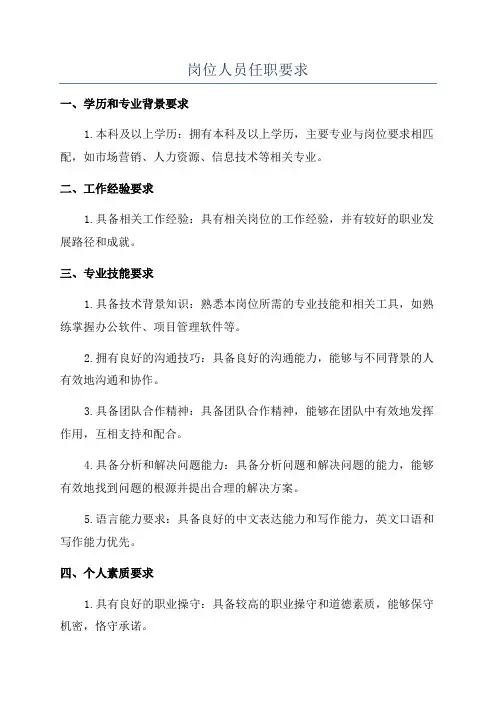 岗位人员任职要求

一、学历和专业背景要求

1.本科及以上学历：拥有本科及以上学历，主要专业与岗位要求相匹配，如市场营销、人力资源、信息技术等相关专业。

二、工作经验要求

1.具备相关工作经验：具有相关岗位的工作经验，并有较好的职业发展路径和成就。

三、专业技能要求

1.具备技术背景知识：熟悉本岗位所需的专业技能和相关工具，如熟练掌握办公软件、项目管理软件等。

2.拥有良好的沟通技巧：具备良好的沟通能力，能够与不同背景的人有效地沟通和协作。

3.具备团队合作精神：具备团队合作精神，能够在团队中有效地发挥作用，互相支持和配合。

4.具备分析和解决问题能力：具备分析问题和解决问题的能力，能够有效地找到问题的根源并提出合理的解决方案。

5.语言能力要求：具备良好的中文表达能力和写作能力，英文口语和写作能力优先。

四、个人素质要求

1.具有良好的职业操守：具备较高的职业操守和道德素质，能够保守机密，恪守承诺。